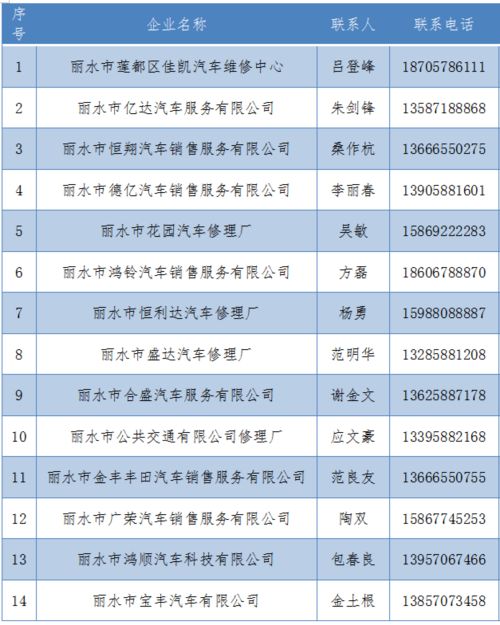 | 序号 | 企业名称 | 联系人 | 联系电话 |
|---|---|---|---|
| 1 | 丽水市莲都区佳凯汽车维修中心 | 吕登峰 | 18705786111 |
| 2 | 丽水市亿达汽车服务有限公司 | 朱剑锋 | 13587188868 |
| 3 | 丽水市恒翔汽车销售服务有限公司 | 桑作杭 | 13666550275 |
| 4 | 丽水市德亿汽车销售服务有限公司 | 李丽春 | 13905881601 |
| 5 | 丽水市花园汽车修理厂 | 吴敏 | 15869222283 |
| 6 | 丽水市鸿铃汽车销售服务有限公司 | 方磊 | 18606788870 |
| 7 | 丽水市恒利达汽车修理厂 | 杨勇 | 15988088887 |
| 8 | 丽水市盛达汽车修理厂 | 范明华 | 13285881208 |
| 9 | 丽水市合盛汽车服务有限公司 | 谢金文 | 13625887178 |
| 10 | 丽水市公共交通有限公司修理厂 | 应文豪 | 13395882168 |
| 11 | 丽水市金丰丰田汽车销售服务有限公司 | 范良友 | 13666550755 |
| 12 | 丽水市广荣汽车销售服务有限公司 | 陶双 | 15867745253 |
| 13 | 丽水市鸿顺汽车科技有限公司 | 包春良 | 13957067466 |
| 14 | 丽水市宝丰汽车有限公司 | 金土根 | 13857073458 |